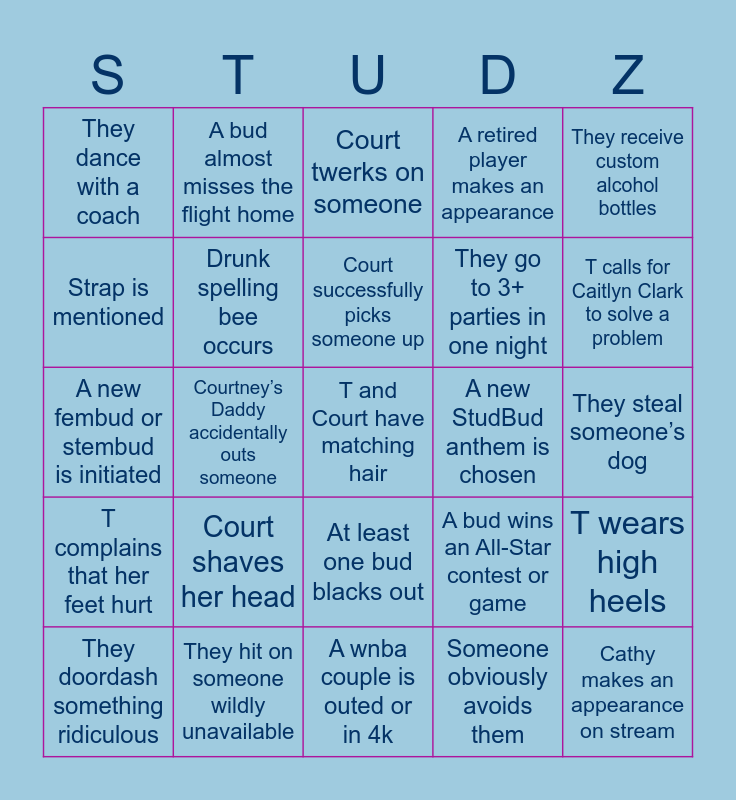 | S | T | U | D | Z |
|---|---|---|---|---|
| They dance with a coach | A bud almost misses the flight home | Court twerks on someone | A retired player makes an appearance | They receive custom alcohol bottles |
| Strap is mentioned | Drunk spelling bee occurs | Court successfully picks someone up | They go to 3+ parties in one night | T calls for Caitlyn Clark to solve a problem |
| A new fembud or stembud is initiated | Courtney's Daddy accidentally outs someone | T and Court have matching hair | A new StudBud anthem is chosen | They steal someone's dog |
| T complains that her feet hurt | Court shaves her head | At least one bud blacks out | A bud wins an All-Star contest or game | T wears high heels |
| They doordash something ridiculous | They hit on someone wildly unavailable | A wnba couple is outed or in 4k | Someone obviously avoids them | Cathy makes an appearance on stream |